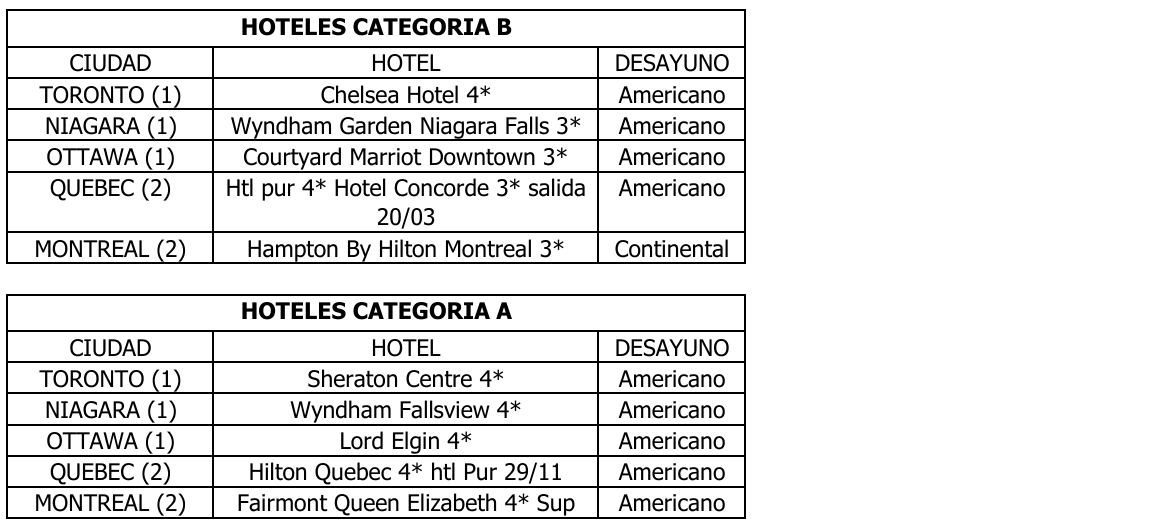 | HOTELES CATEGORIA B | | |
|---|---|---|
| CIUDAD | HOTEL | DESAYUNO |
| TORONTO (1) | Chelsea Hotel 4* | Americano |
| NIAGARA (1) | Wyndham Garden Niagara Falls 3* | Americano |
| OTTAWA (1) | Courtyard Marriot Downtown 3* | Americano |
| QUEBEC (2) | Htl pur 4* Hotel Concorde 3* salida 20/03 | Americano |
| MONTREAL (2) | Hampton By Hilton Montreal 3* | Continental |

| HOTELES CATEGORIA A | | |
|---|---|---|
| CIUDAD | HOTEL | DESAYUNO |
| TORONTO (1) | Sheraton Centre 4* | Americano |
| NIAGARA (1) | Wyndham Fallsview 4* | Americano |
| OTTAWA (1) | Lord Elgin 4* | Americano |
| QUEBEC (2) | Hilton Quebec 4* htl Pur 29/11 | Americano |
| MONTREAL (2) | Fairmont Queen Elizabeth 4* Sup | Americano |